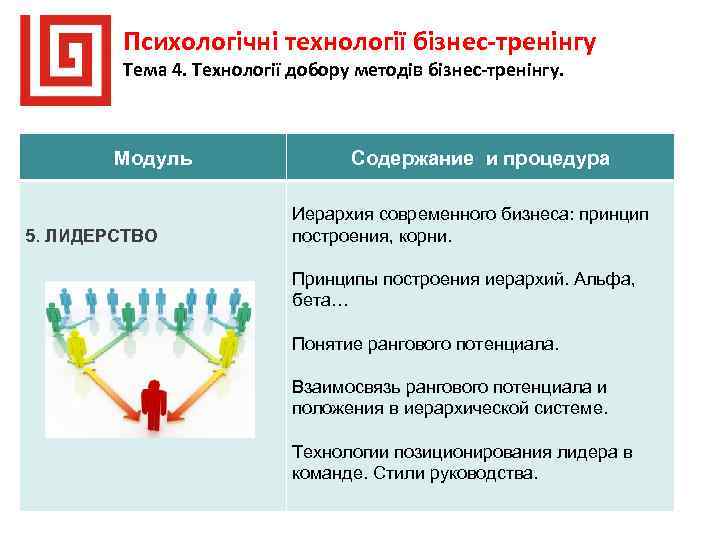 Психологічні технології бізнес-тренінгу
Тема 4. Технології добору методів бізнес-тренінгу.

| Модуль | Содержание и процедура |
|---|---|
| 5. ЛИДЕРСТВО | Иерархия современного бизнеса: принцип построения, корни.<br><br>Принципы построения иерархий. Альфа, бета…<br><br>Понятие рангового потенциала.<br><br>Взаимосвязь рангового потенциала и положения в иерархической системе.<br><br>Технологии позиционирования лидера в команде. Стили руководства. |